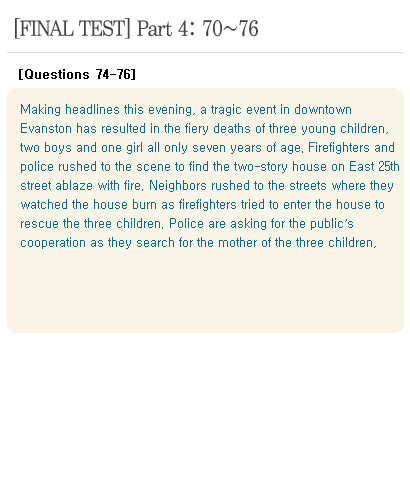 [FINAL TEST] Part 4: 70~76

[Questions 74-76]

Making headlines this evening, a tragic event in downtown Evanston has resulted in the fiery deaths of three young children, two boys and one girl all only seven years of age. Firefighters and police rushed to the scene to find the two-story house on East 25th street ablaze with fire. Neighbors rushed to the streets where they watched the house burn as firefighters tried to enter the house to rescue the three children. Police are asking for the public's cooperation as they search for the mother of the three children.